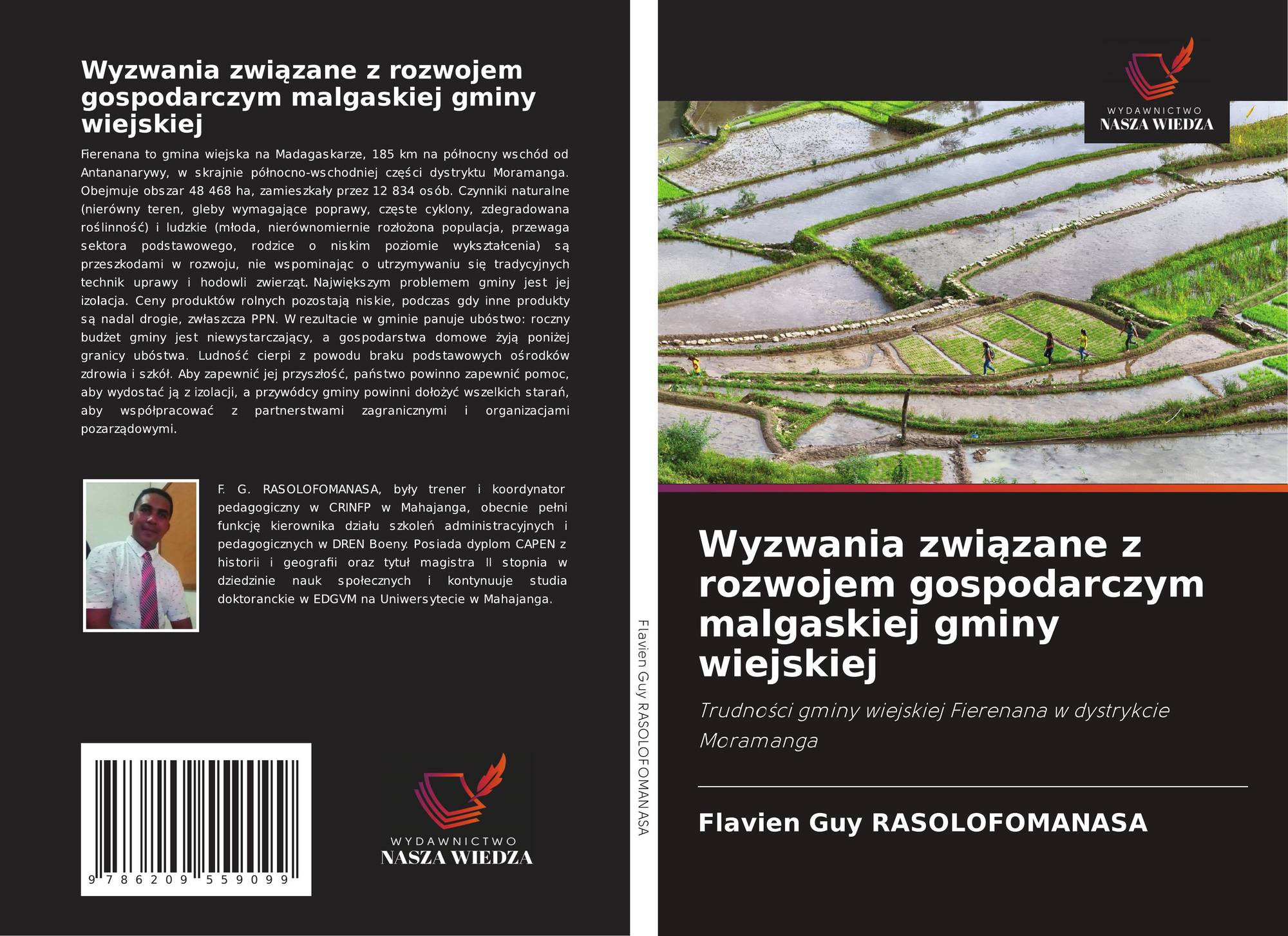 Wyzwania związane z rozwojem gospodarczym malgaskiej gminy wiejskiej

Fierenana to gmina wiejska na Madagaskarze, 185 km na północny wschód od Antananarywy, w skrajnie północno-wschodniej części dystryktu Moramanga. Obejmuje obszar 48 468 ha, zamieszkały przez 12 834 osób. Czynniki naturalne (nierówny teren, gleby wymagające poprawy, częste cyklony, zdegradowana roślinność) i ludzkie (młoda, nierównomiernie rozłożona populacja, przewaga sektora podstawowego, rodzice o niskim poziomie wykształcenia) są przeszkodami w rozwoju, nie wspominając o utrzymywaniu się tradycyjnych technik uprawy i hodowli zwierząt. Największym problemem gminy jest jej izolacja. Ceny produktów rolnych pozostają niskie, podczas gdy inne produkty są nadal drogie, zwłaszcza PPN. W rezultacie w gminie panuje ubóstwo: roczny budżet gminy jest niewystarczający, a gospodarstwa domowe żyją poniżej granicy ubóstwa. Ludność cierpi z powodu braku podstawowych ośrodków zdrowia i szkół. Aby zapewnić jej przyszłość, państwo powinno zapewnić pomoc, aby wydostać ją z izolacji, a przywódcy gminy powinni dołożyć wszelkich starań, aby współpracować z partnerstwami zagranicznymi i organizacjami pozarządowymi.

F. G. RASOLOFOMANASA, były trener i koordynator pedagogiczny w CRINFP w Mahajanga, obecnie pełni funkcję kierownika działu szkoleń administracyjnych i pedagogicznych w DREN Boeny. Posiada dyplom CAPEN z historii i geografii oraz tytuł magistra II stopnia w dziedzinie nauk społecznych i kontynuuje studia doktoranckie w EDGVM na Uniwersytecie w Mahajanga.

9 786209 559099

WYDAWNICTWO
NASZA WIEDZA

Flavien Guy RASOLOFOMANASA

WYDAWNICTWO
NASZA WIEDZA

Wyzwania związane z rozwojem gospodarczym malgaskiej gminy wiejskiej

Trudności gminy wiejskiej Fierenana w dystrykcie Moramanga

Flavien Guy RASOLOFOMANASA